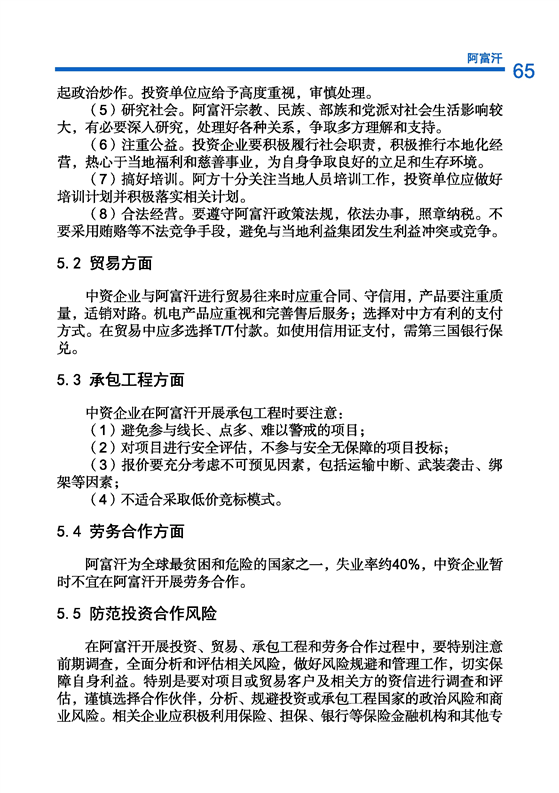 阿富汗

65

起政治炒作。投资单位应给予高度重视，审慎处理。

（5）研究社会。阿富汗宗教、民族、部族和党派对社会生活影响较大，有必要深入研究，处理好各种关系，争取多方理解和支持。

（6）注重公益。投资企业要积极履行社会职责，积极推行本地化经营，热心于当地福利和慈善事业，为自身争取良好的立足和生存环境。

（7）搞好培训。阿方十分关注当地人员培训工作，投资单位应做好培训计划并积极落实相关计划。

（8）合法经营。要遵守阿富汗政策法规，依法办事，照章纳税。不要采用贿赂等不法竞争手段，避免与当地利益集团发生利益冲突或竞争。

5.2 贸易方面

中资企业与阿富汗进行贸易往来时应重合同、守信用，产品要注重质量，适销对路。机电产品应重视和完善售后服务；选择对中方有利的支付方式。在贸易中应多选择T/T付款。如使用信用证支付，需第三国银行保兑。

5.3 承包工程方面

中资企业在阿富汗开展承包工程时要注意：

（1）避免参与线长、点多、难以警戒的项目；

（2）对项目进行安全评估，不参与安全无保障的项目投标；

（3）报价要充分考虑不可预见因素，包括运输中断、武装袭击、绑架等因素；

（4）不适合采取低价竞标模式。

5.4 劳务合作方面

阿富汗为全球最贫困和危险的国家之一，失业率约40%，中资企业暂时不宜在阿富汗开展劳务合作。

5.5 防范投资合作风险

在阿富汗开展投资、贸易、承包工程和劳务合作过程中，要特别注意前期调查，全面分析和评估相关风险，做好风险规避和管理工作，切实保障自身利益。特别是要对项目或贸易客户及相关方的资信进行调查和评估，谨慎选择合作伙伴，分析、规避投资或承包工程国家的政治风险和商业风险。相关企业应积极利用保险、担保、银行等保险金融机构和其他专